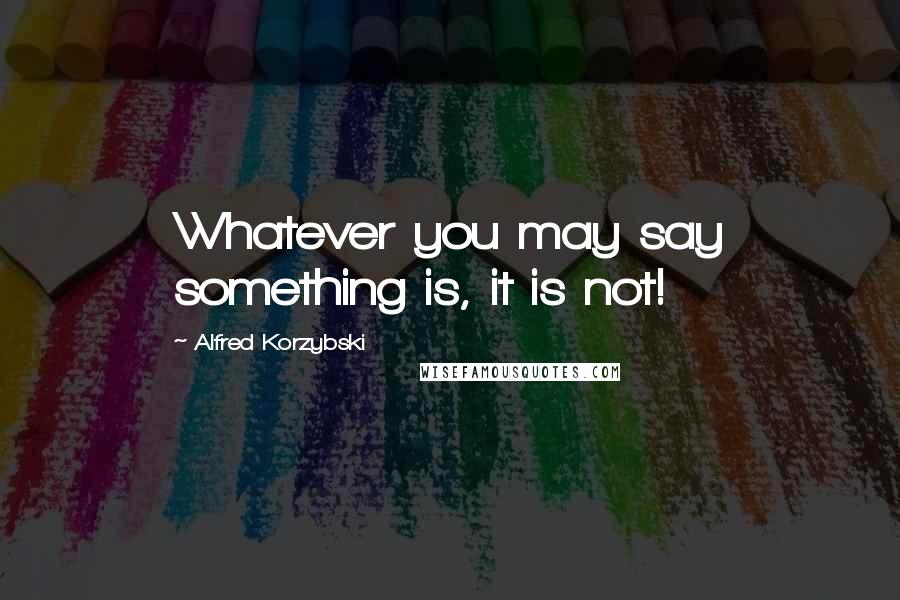 Whatever you may say something is, it is not!

~ Alfred Korzybski

WISEFAMOUSQUOTES.COM